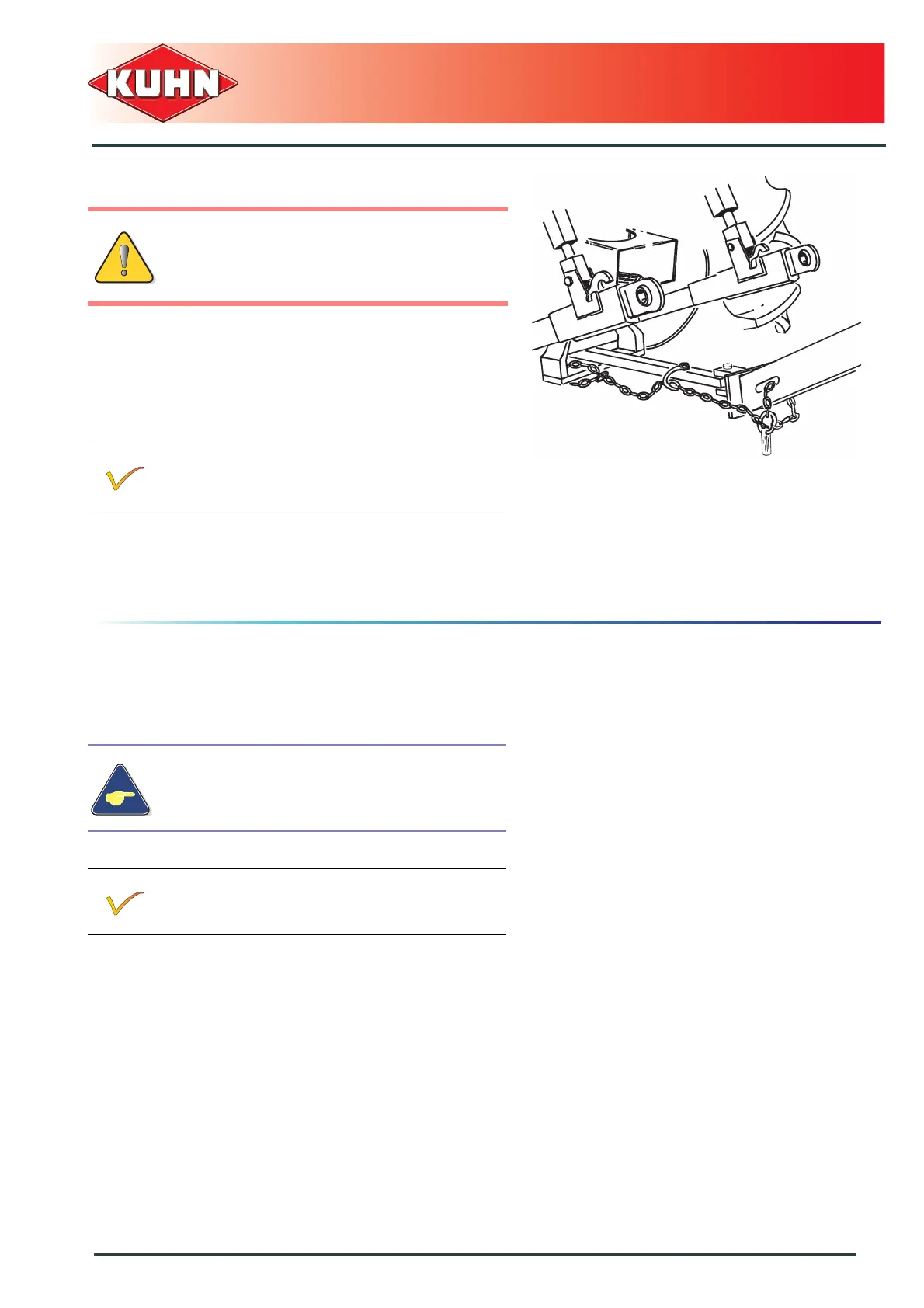 KUHN